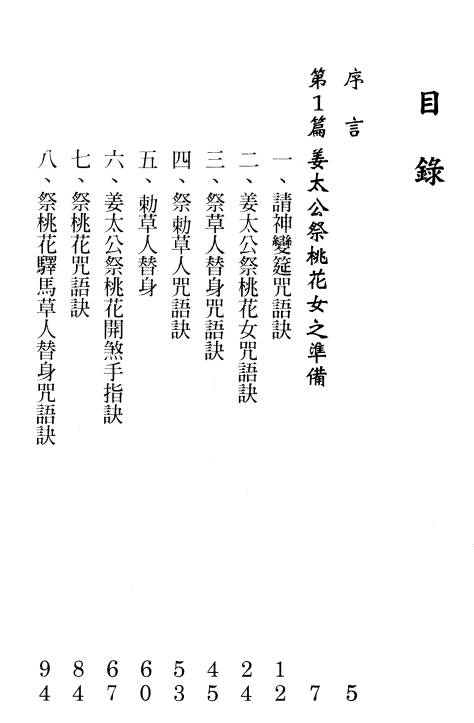 目錄

序言　5
第1篇　姜太公祭桃花女之準備　7
一、請神變筵咒語訣　12
二、姜太公祭桃花女咒語訣　24
三、祭草人替身咒語訣　45
四、祭勅草人咒語訣　53
五、勅草人替身　60
六、姜太公祭桃花開煞手指訣　67
七、祭桃花咒語訣　84
八、祭桃花驛馬草人替身咒語訣　94